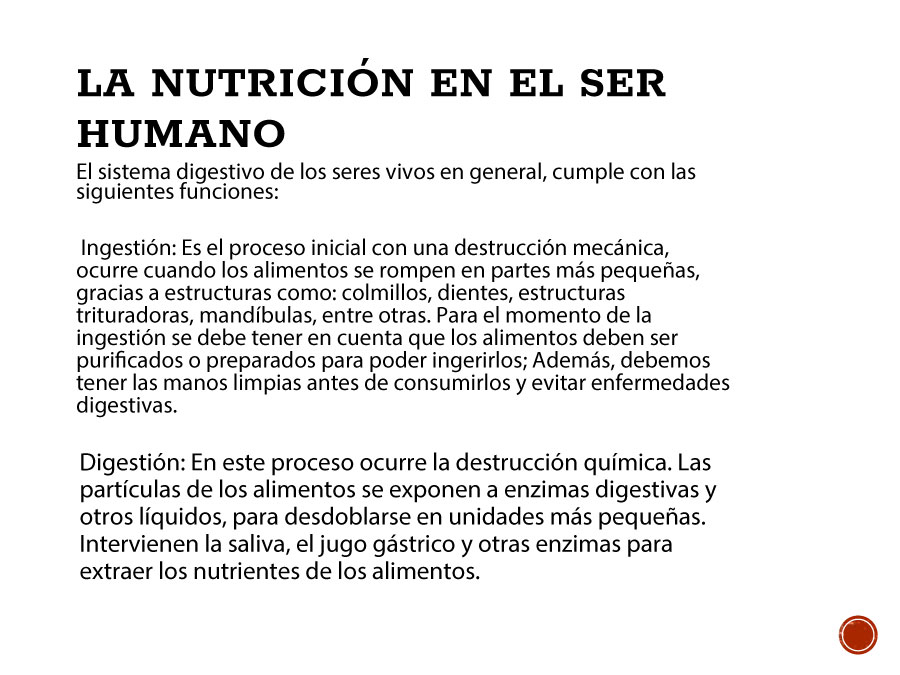 LA NUTRICIÓN EN EL SER HUMANO

El sistema digestivo de los seres vivos en general, cumple con las siguientes funciones:

Ingestión: Es el proceso inicial con una destrucción mecánica, ocurre cuando los alimentos se rompen en partes más pequeñas, gracias a estructuras como: colmillos, dientes, estructuras trituradoras, mandíbulas, entre otras. Para el momento de la ingestión se debe tener en cuenta que los alimentos deben ser purificados o preparados para poder ingerirlos; Además, debemos tener las manos limpias antes de consumirlos y evitar enfermedades digestivas.

Digestión: En este proceso ocurre la destrucción química. Las partículas de los alimentos se exponen a enzimas digestivas y otros líquidos, para desdoblarse en unidades más pequeñas. Intervienen la saliva, el jugo gástrico y otras enzimas para extraer los nutrientes de los alimentos.